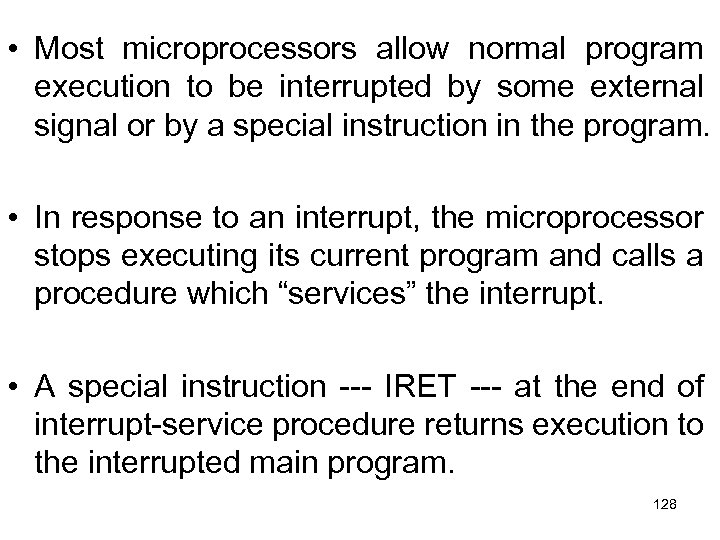 • Most microprocessors allow normal program execution to be interrupted by some external signal or by a special instruction in the program.

• In response to an interrupt, the microprocessor stops executing its current program and calls a procedure which “services” the interrupt.

• A special instruction --- IRET --- at the end of interrupt-service procedure returns execution to the interrupted main program.

128